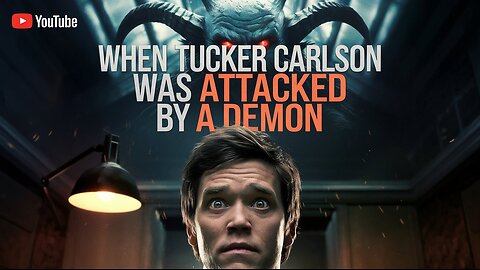 YouTube

WHEN TUCKER CARLSON WAS ATTACKED BY A DEMON